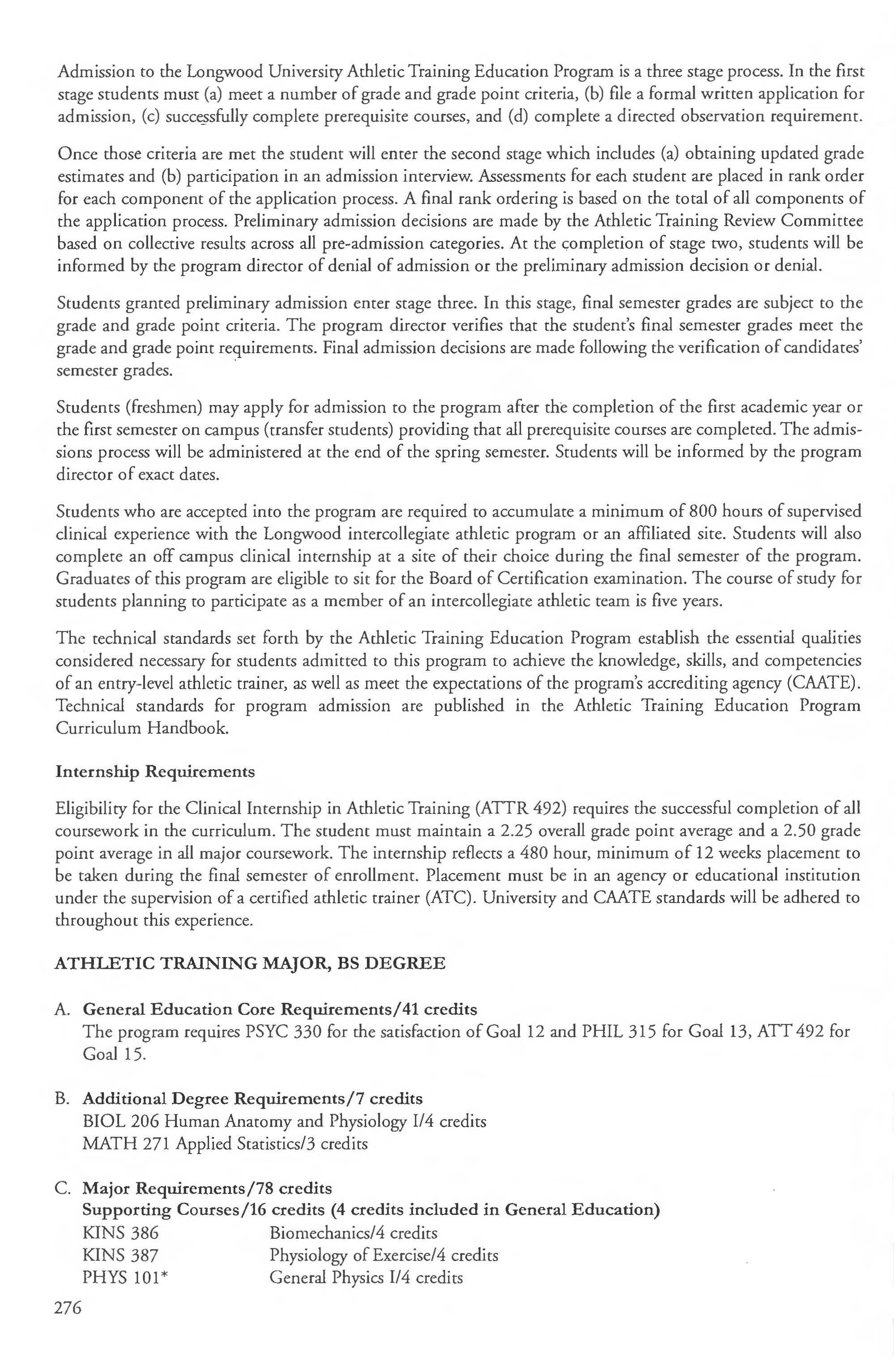 Admission to the Longwood University Athletic Training Education Program is a three stage process. In the first stage students must (a) meet a number of grade and grade point criteria, (b) file a formal written application for admission, (c) successfully complete prerequisite courses, and (d) complete a directed observation requirement.

Once those criteria are met the student will enter the second stage which includes (a) obtaining updated grade estimates and (b) participation in an admission interview. Assessments for each student are placed in rank order for each component of the application process. A final rank ordering is based on the total of all components of the application process. Preliminary admission decisions are made by the Athletic Training Review Committee based on collective results across all pre-admission categories. At the completion of stage two, students will be informed by the program director of denial of admission or the preliminary admission decision or denial.

Students granted preliminary admission enter stage three. In this stage, final semester grades are subject to the grade and grade point criteria. The program director verifies that the student's final semester grades meet the grade and grade point requirements. Final admission decisions are made following the verification of candidates' semester grades.

Students (freshmen) may apply for admission to the program after the completion of the first academic year or the first semester on campus (transfer students) providing that all prerequisite courses are completed. The admissions process will be administered at the end of the spring semester. Students will be informed by the program director of exact dates.

Students who are accepted into the program are required to accumulate a minimum of 800 hours of supervised clinical experience with the Longwood intercollegiate athletic program or an affiliated site. Students will also complete an off campus clinical internship at a site of their choice during the final semester of the program. Graduates of this program are eligible to sit for the Board of Certification examination. The course of study for students planning to participate as a member of an intercollegiate athletic team is five years.

The technical standards set forth by the Athletic Training Education Program establish the essential qualities considered necessary for students admitted to this program to achieve the knowledge, skills, and competencies of an entry-level athletic trainer, as well as meet the expectations of the program's accrediting agency (CAATE). Technical standards for program admission are published in the Athletic Training Education Program Curriculum Handbook.

Internship Requirements

Eligibility for the Clinical Internship in Athletic Training (ATTR 492) requires the successful completion of all coursework in the curriculum. The student must maintain a 2.25 overall grade point average and a 2.50 grade point average in all major coursework. The internship reflects a 480 hour, minimum of 12 weeks placement to be taken during the final semester of enrollment. Placement must be in an agency or educational institution under the supervision of a certified athletic trainer (ATC). University and CAATE standards will be adhered to throughout this experience.

ATHLETIC TRAINING MAJOR, BS DEGREE

A. General Education Core Requirements/41 credits
The program requires PSYC 330 for the satisfaction of Goal 12 and PHIL 315 for Goal 13, ATT 492 for Goal 15.

B. Additional Degree Requirements/7 credits
BIOL 206 Human Anatomy and Physiology I/4 credits
MATH 271 Applied Statistics/3 credits

C. Major Requirements/78 credits
Supporting Courses/16 credits (4 credits included in General Education)
KINS 386 Biomechanics/4 credits
KINS 387 Physiology of Exercise/4 credits
PHYS 101* General Physics I/4 credits

276